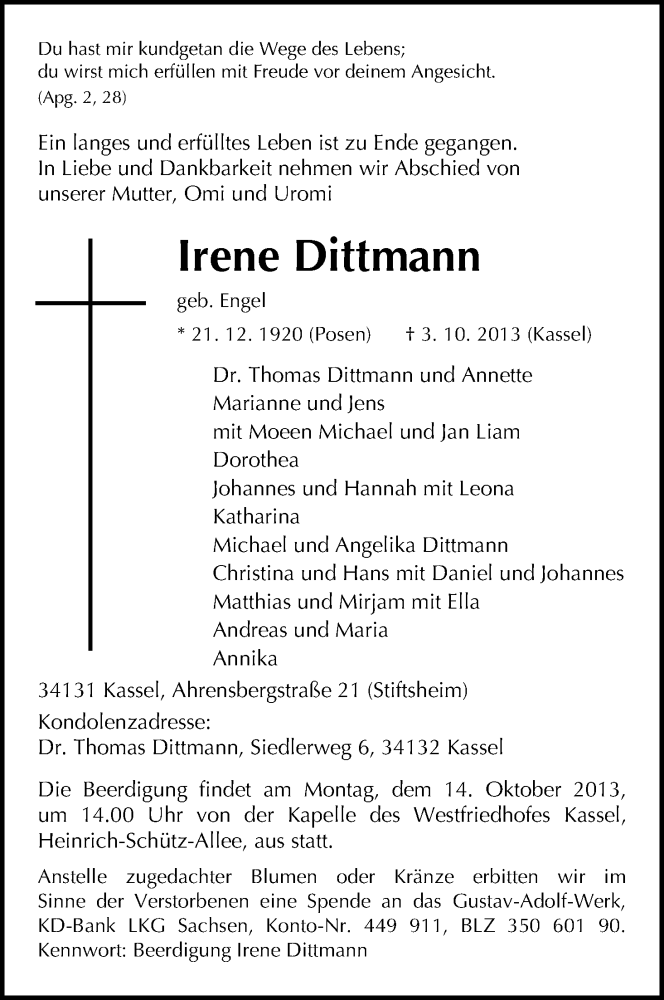 Du hast mir kundgetan die Wege des Lebens;
du wirst mich erfüllen mit Freude vor deinem Angesicht.
(Apg. 2, 28)

Ein langes und erfülltes Leben ist zu Ende gegangen.
In Liebe und Dankbarkeit nehmen wir Abschied von unserer Mutter, Omi und Uromi

Irene Dittmann

geb. Engel

* 21. 12. 1920 (Posen) † 3. 10. 2013 (Kassel)

Dr. Thomas Dittmann und Annette
Marianne und Jens
mit Moeen Michael und Jan Liam
Dorothea
Johannes und Hannah mit Leona
Katharina
Michael und Angelika Dittmann
Christina und Hans mit Daniel und Johannes
Matthias und Mirjam mit Ella
Andreas und Maria
Annika

34131 Kassel, Ahrensbergstraße 21 (Stiftsheim)
Kondolenzadresse:
Dr. Thomas Dittmann, Siedlerweg 6, 34132 Kassel

Die Beerdigung findet am Montag, dem 14. Oktober 2013, um 14.00 Uhr von der Kapelle des Westfriedhofes Kassel, Heinrich-Schütz-Allee, aus statt.

Anstelle zugedachter Blumen oder Kränze erbitten wir im Sinne der Verstorbenen eine Spende an das Gustav-Adolf-Werk, KD-Bank LKG Sachsen, Konto-Nr. 449 911, BLZ 350 601 90.
Kennwort: Beerdigung Irene Dittmann